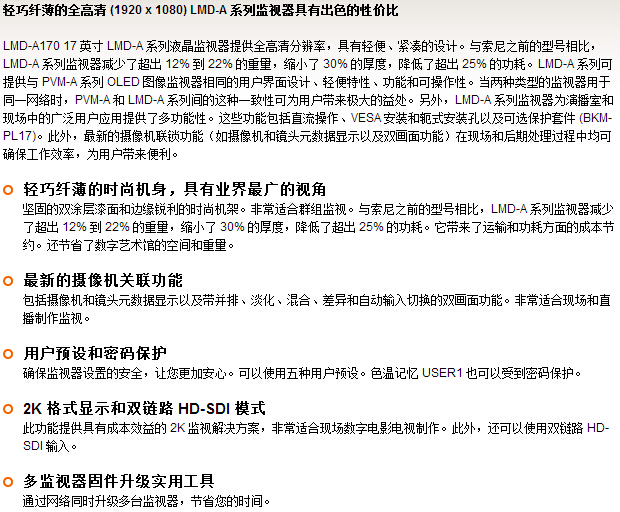 轻巧纤薄的全高清 (1920 x 1080) LMD-A 系列监视器具有出色的性价比

LMD-A170 17 英寸 LMD-A 系列液晶监视器提供全高清分辨率，具有轻便、紧凑的设计。与索尼之前的型号相比，LMD-A 系列监视器减少了超出 12% 到 22% 的重量，缩小了 30% 的厚度，降低了超出 25% 的功耗。LMD-A 系列可提供与 PVM-A 系列 OLED 图像监视器相同的用户界面设计、轻便特性、功能和可操作性。当两种类型的监视器用于同一网络时，PVM-A 和 LMD-A 系列间的这种一致性可为用户带来极大的益处。另外，LMD-A 系列监视器为演播室和现场中的广泛用户应用提供了多功能性。这些功能包括直流操作、VESA 安装和轭式安装孔以及可选保护套件 (BKM-PL17)。此外，最新的摄像机联锁功能（如摄像机和镜头元数据显示以及双画面功能）在现场和后期处理过程中均可确保工作效率，为用户带来便利。

轻巧纤薄的时尚机身，具有业界最广的视角
坚固的双涂层漆面和边缘锐利的时尚机架。非常适合群组监视。与索尼之前的型号相比，LMD-A 系列监视器减少了超出 12% 到 22% 的重量，缩小了 30% 的厚度，降低了超出 25% 的功耗。它带来了运输和功耗方面的成本节约。还节省了数字艺术馆的空间和重量。

最新的摄像机关联功能
包括摄像机和镜头元数据显示以及带并排、淡化、混合、差异和自动输入切换的双画面功能。非常适合现场和直播制作监视。

用户预设和密码保护
确保监视器设置的安全，让您更加安心。可以使用五种用户预设。色温记忆 USER1 也可以受到密码保护。

2K 格式显示和双链路 HD-SDI 模式
此功能提供具有成本效益的 2K 监视解决方案，非常适合现场数字电影电视制作。此外，还可以使用双链路 HD-SDI 输入。

多监视器固件升级实用工具
通过网络同时升级多台监视器，节省您的时间。